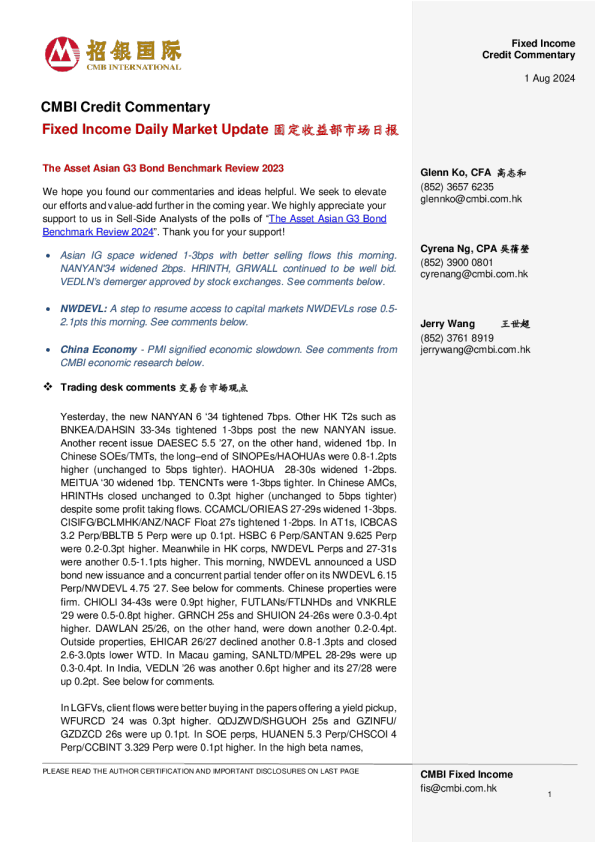 招银国际
CMB INTERNATIONAL

Fixed Income
Credit Commentary

1 Aug 2024

CMBI Credit Commentary

Fixed Income Daily Market Update 固定收益部市场日报

The Asset Asian G3 Bond Benchmark Review 2023

We hope you found our commentaries and ideas helpful. We seek to elevate our efforts and value-add further in the coming year. We highly appreciate your support to us in Sell-Side Analysts of the polls of "The Asset Asian G3 Bond Benchmark Review 2024". Thank you for your support!

• Asian IG space widened 1-3bps with better selling flows this morning. NANYAN'34 widened 2bps. HRINTH, GRWALL continued to be well bid. VEDLN's demerger approved by stock exchanges. See comments below.

• NWDEVL: A step to resume access to capital markets NWDEVLs rose 0.5-2.1pts this morning. See comments below.

• China Economy - PMI signified economic slowdown. See comments from CMBI economic research below.

❖ Trading desk comments 交易台市场观点

Yesterday, the new NANYAN 6 '34 tightened 7bps. Other HK T2s such as BNKEA/DAHSIN 33-34s tightened 1-3bps post the new NANYAN issue. Another recent issue DAESEC 5.5 '27, on the other hand, widened 1bp. In Chinese SOEs/TMTs, the long–end of SINOPEs/HAOHUAs were 0.8-1.2pts higher (unchanged to 5bps tighter). HAOHUA 28-30s widened 1-2bps. MEITUA '30 widened 1bp. TENCNTs were 1-3bps tighter. In Chinese AMCs, HRINTHs closed unchanged to 0.3pt higher (unchanged to 5bps tighter) despite some profit taking flows. CCAMCL/ORIEAS 27-29s widened 1-3bps. CISIFG/BCLMHK/ANZ/NACF Float 27s tightened 1-2bps. In AT1s, ICBCAS 3.2 Perp/BBLTB 5 Perp were up 0.1pt. HSBC 6 Perp/SANTAN 9.625 Perp were 0.2-0.3pt higher. Meanwhile in HK corps, NWDEVL Perps and 27-31s were another 0.5-1.1pts higher. This morning, NWDEVL announced a USD bond new issuance and a concurrent partial tender offer on its NWDEVL 6.15 Perp/NWDEVL 4.75 '27. See below for comments. Chinese properties were firm. CHIOLI 34-43s were 0.9pt higher, FUTLANs/FTLNHDs and VNKRLE '29 were 0.5-0.8pt higher. GRNCH 25s and SHUION 24-26s were 0.3-0.4pt higher. DAWLAN 25/26, on the other hand, were down another 0.2-0.4pt. Outside properties, EHICAR 26/27 declined another 0.8-1.3pts and closed 2.6-3.0pts lower WTD. In Macau gaming, SANLTD/MPEL 28-29s were up 0.3-0.4pt. In India, VEDLN '26 was another 0.6pt higher and its 27/28 were up 0.2pt. See below for comments.

In LGFVs, client flows were better buying in the papers offering a yield pickup, WFURCD '24 was 0.3pt higher. QDJZWD/SHGUOH 25s and GZINFU/GZDZCD 26s were up 0.1pt. In SOE perps, HUANEN 5.3 Perp/CHSCOI 4 Perp/CCBINT 3.329 Perp were 0.1pt higher. In the high beta names,

Glenn Ko, CFA 高志和
(852) 3657 6235
glennko@cmbi.com.hk

Cyrena Ng, CPA 吳蒨瑩
(852) 3900 0801
cyrenang@cmbi.com.hk

Jerry Wang 王世超
(852) 3761 8919
jerrywang@cmbi.com.hk

PLEASE READ THE AUTHOR CERTIFICATION AND IMPORTANT DISCLOSURES ON LAST PAGE

CMBI Fixed Income
fis@cmbi.com.hk

1